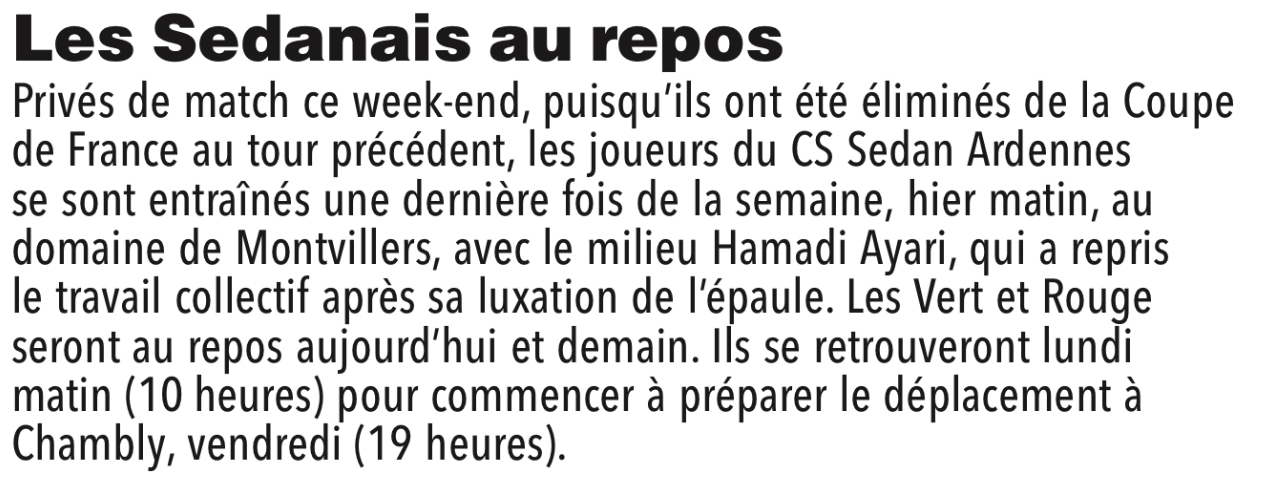 Les Sedanais au repos

Privés de match ce week-end, puisqu'ils ont été éliminés de la Coupe de France au tour précédent, les joueurs du CS Sedan Ardennes se sont entraînés une dernière fois de la semaine, hier matin, au domaine de Montvillers, avec le milieu Hamadi Ayari, qui a repris le travail collectif après sa luxation de l'épaule. Les Vert et Rouge seront au repos aujourd'hui et demain. Ils se retrouveront lundi matin (10 heures) pour commencer à préparer le déplacement à Chambly, vendredi (19 heures).